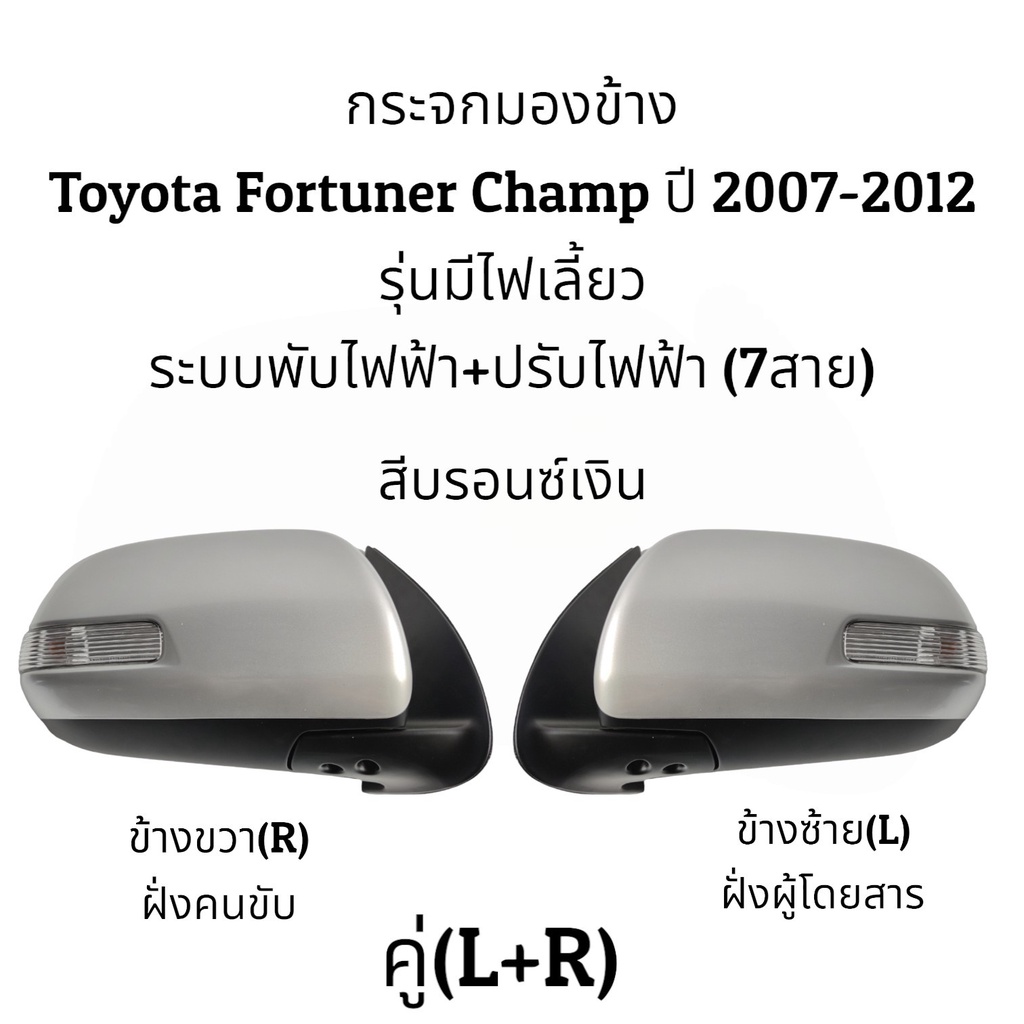 กระจกมองข้าง
Toyota Fortuner Champ ปี 2007-2012
รุ่นมีไฟเลี้ยว
ระบบพับไฟฟ้า+ปรับไฟฟ้า (7สาย)

สีบรอนซ์เงิน

ข้างขวา(R)
ฝั่งคนขับ

ข้างซ้าย(L)
ฝั่งผู้โดยสาร

คู่(L+R)